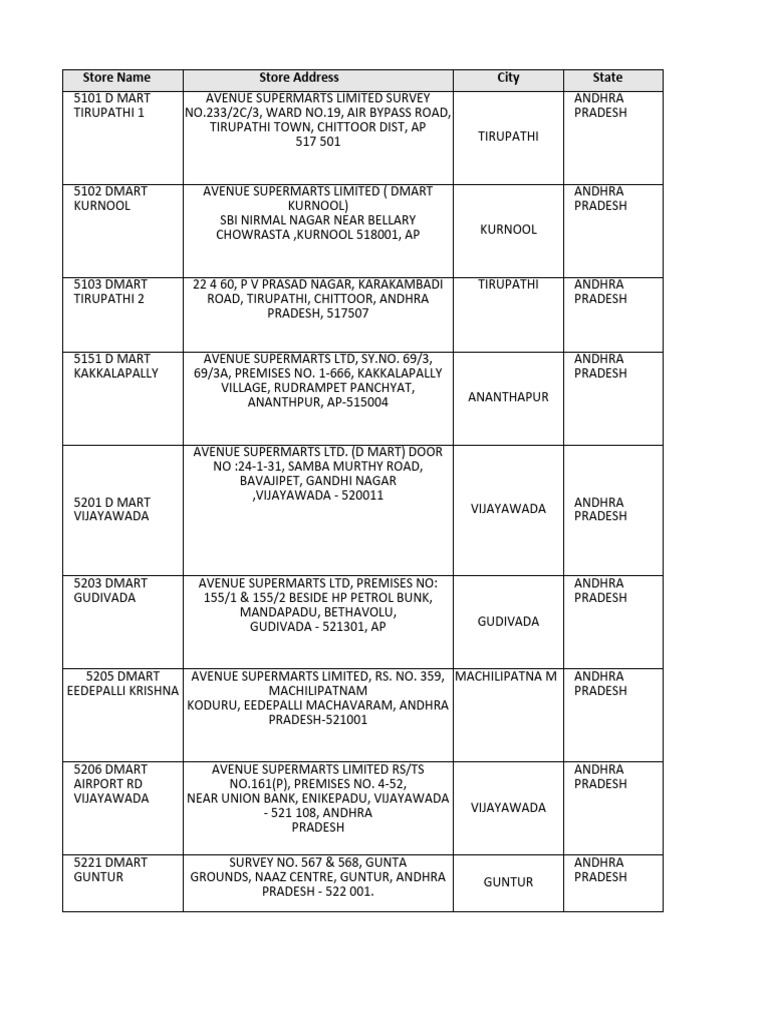 | Store Name | Store Address | City | State |
|---|---|---|---|
| 5101 D MART TIRUPATHI 1 | AVENUE SUPERMARTS LIMITED SURVEY NO.233/2C/3, WARD NO.19, AIR BYPASS ROAD, TIRUPATHI TOWN, CHITTOOR DIST, AP 517 501 | TIRUPATHI | ANDHRA PRADESH |
| 5102 DMART KURNOOL | AVENUE SUPERMARTS LIMITED ( DMART KURNOOL) SBI NIRMAL NAGAR NEAR BELLARY CHOWRASTA ,KURNOOL 518001, AP | KURNOOL | ANDHRA PRADESH |
| 5103 DMART TIRUPATHI 2 | 22 4 60, P V PRASAD NAGAR, KARAKAMBADI ROAD, TIRUPATHI, CHITTOOR, ANDHRA PRADESH, 517507 | TIRUPATHI | ANDHRA PRADESH |
| 5151 D MART KAKKALAPALLY | AVENUE SUPERMARTS LTD, SY.NO. 69/3, 69/3A, PREMISES NO. 1-666, KAKKALAPALLY VILLAGE, RUDRAMPET PANCHYAT, ANANTHPUR, AP-515004 | ANANTHAPUR | ANDHRA PRADESH |
| 5201 D MART VIJAYAWADA | AVENUE SUPERMARTS LTD. (D MART) DOOR NO :24-1-31, SAMBA MURTHY ROAD, BAVAJIPET, GANDHI NAGAR ,VIJAYAWADA - 520011 | VIJAYAWADA | ANDHRA PRADESH |
| 5203 DMART GUDIVADA | AVENUE SUPERMARTS LTD, PREMISES NO: 155/1 & 155/2 BESIDE HP PETROL BUNK, MANDAPADU, BETHAVOLU, GUDIVADA - 521301, AP | GUDIVADA | ANDHRA PRADESH |
| 5205 DMART EEDEPALLI KRISHNA | AVENUE SUPERMARTS LIMITED, RS. NO. 359, MACHILIPATNAM KODURU, EEDEPALLI MACHAVARAM, ANDHRA PRADESH-521001 | MACHILIPATNA M | ANDHRA PRADESH |
| 5206 DMART AIRPORT RD VIJAYAWADA | AVENUE SUPERMARTS LIMITED RS/TS NO.161(P), PREMISES NO. 4-52, NEAR UNION BANK, ENIKEPADU, VIJAYAWADA - 521 108, ANDHRA PRADESH | VIJAYAWADA | ANDHRA PRADESH |
| 5221 DMART GUNTUR | SURVEY NO. 567 & 568, GUNTA GROUNDS, NAAZ CENTRE, GUNTUR, ANDHRA PRADESH - 522 001. | GUNTUR | ANDHRA PRADESH |